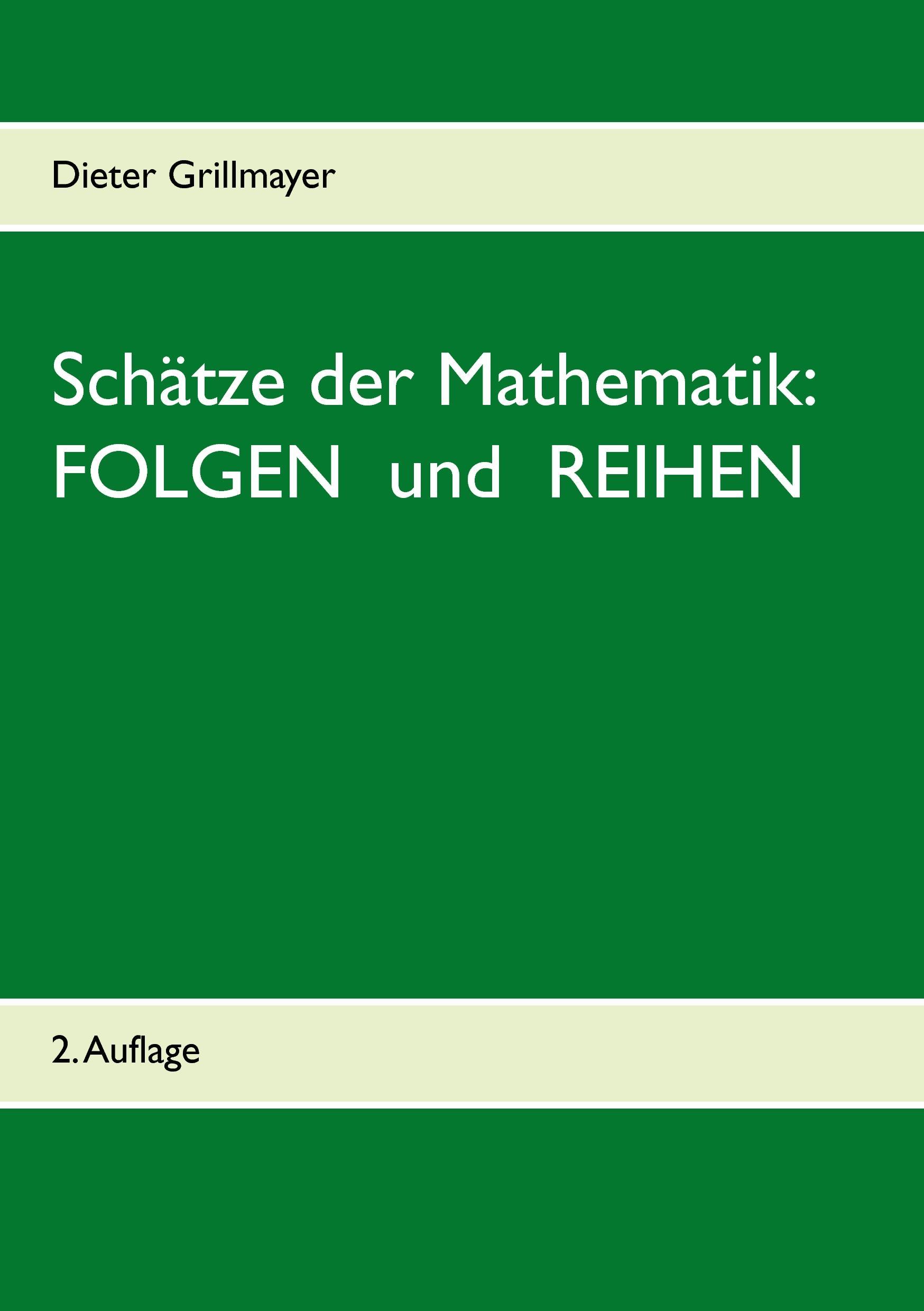 Dieter Grillmayer

Schätze der Mathematik:
FOLGEN und REIHEN

2. Auflage